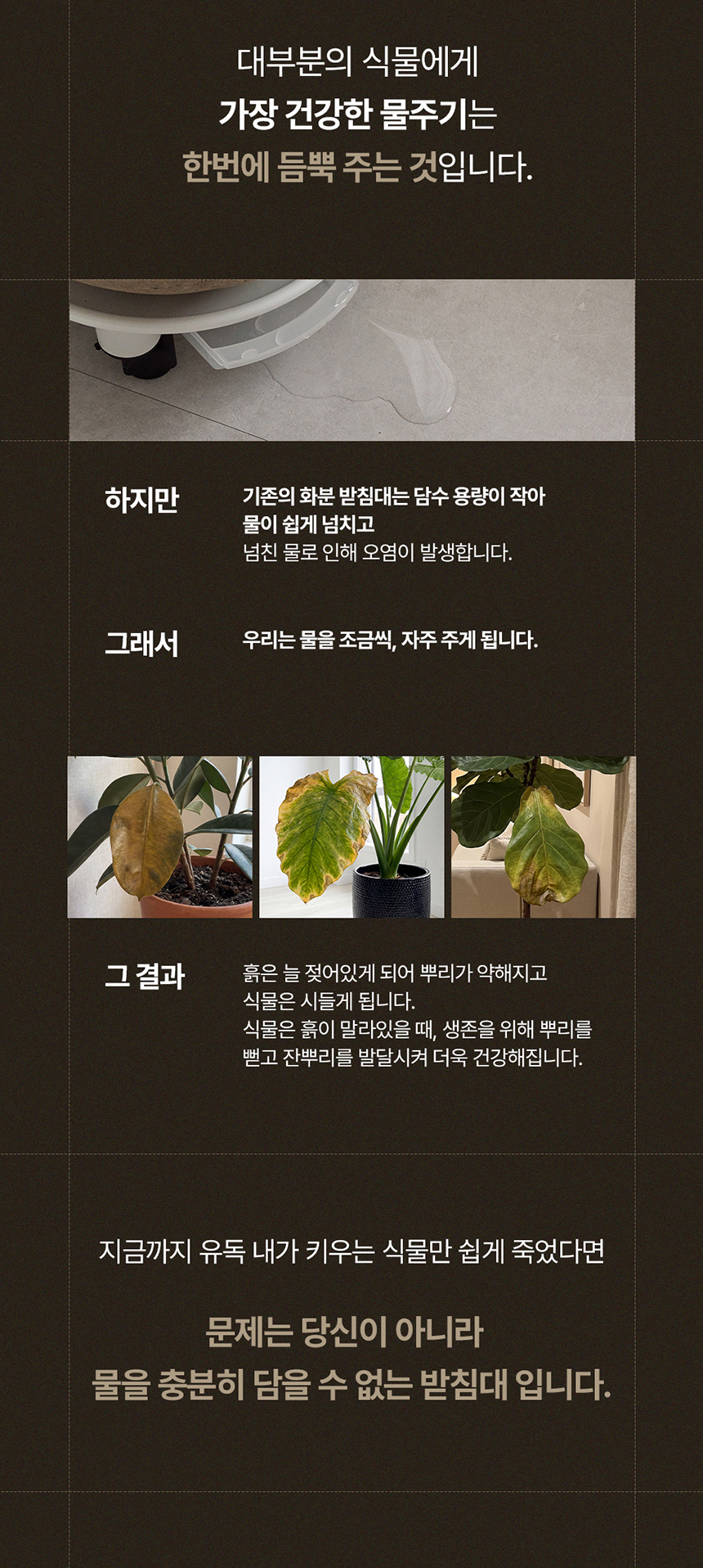 대부분의 식물에게
가장 건강한 물주기는
한번에 듬뿍 주는 것입니다.

하지만

기존의 화분 받침대는 담수 용량이 작아
물이 쉽게 넘치고
넘친 물로 인해 오염이 발생합니다.

그래서

우리는 물을 조금씩, 자주 주게 됩니다.

그 결과

흙은 늘 젖어있게 되어 뿌리가 약해지고
식물은 시들게 됩니다.
식물은 흙이 말라있을 때, 생존을 위해 뿌리를
뻗고 잔뿌리를 발달시켜 더욱 건강해집니다.

지금까지 유독 내가 키우는 식물만 쉽게 죽었다면

문제는 당신이 아니라
물을 충분히 담을 수 없는 받침대 입니다.